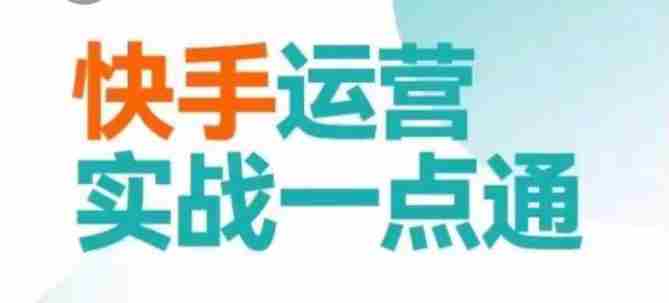 快手运营
实战一点通